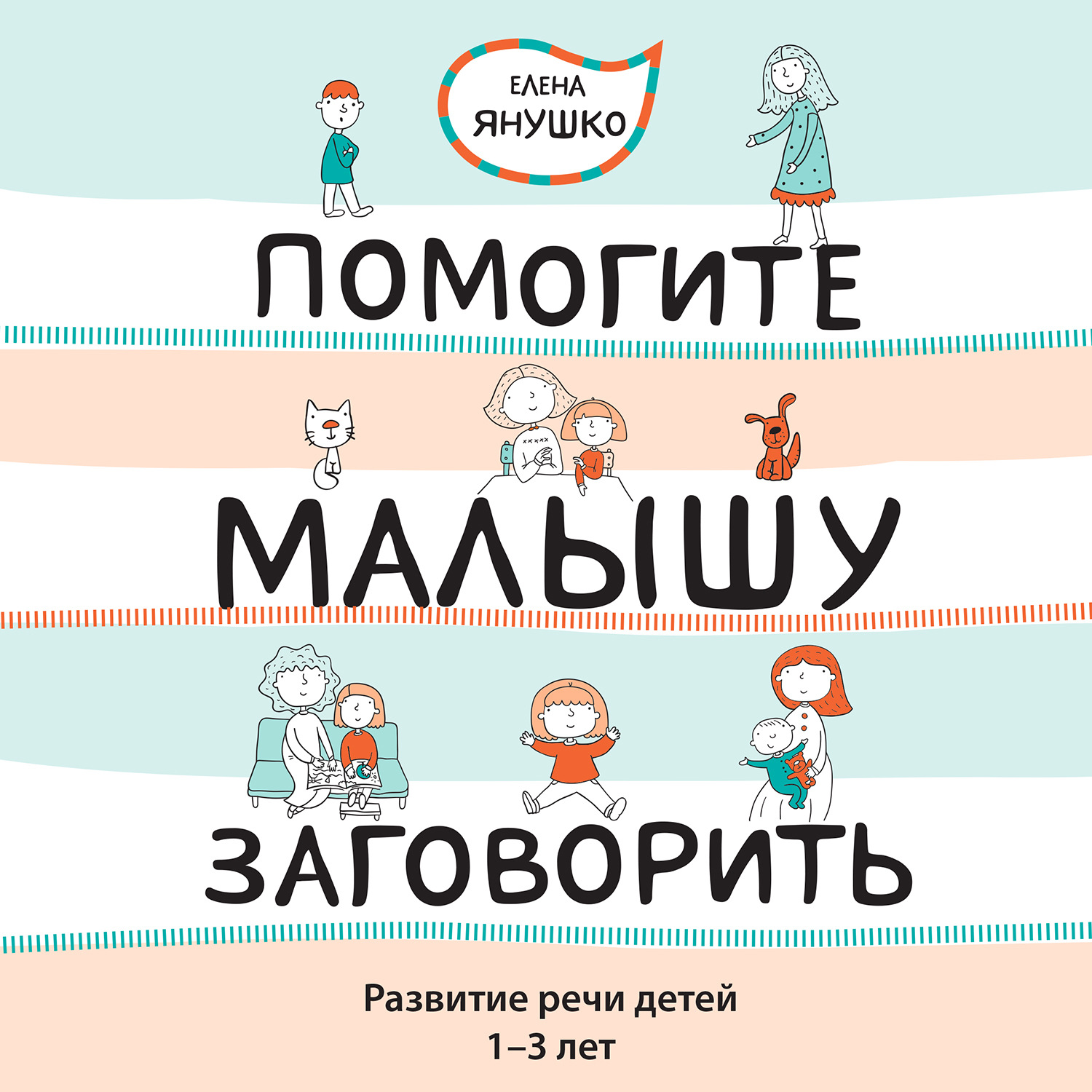 ЕЛЕНА
ЯНУШКО

ПОМОГИТЕ
МАЛЫШУ
ЗАГОВОРИТЬ

Развитие речи детей
1–3 лет